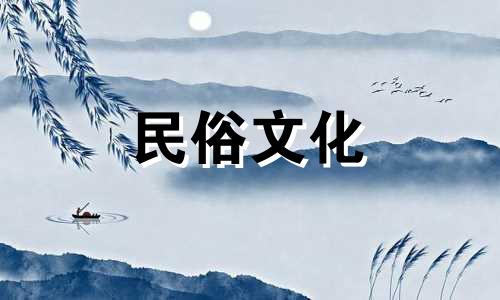 民俗文化